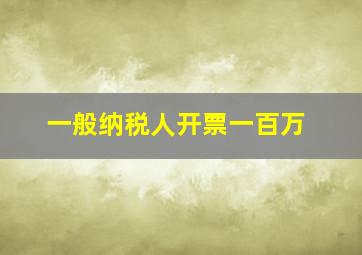 一般纳税人开票一百万